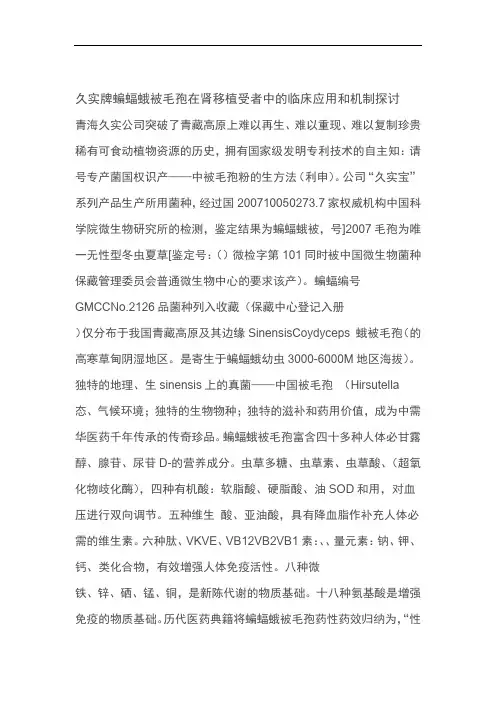 久实牌蝙蝠蛾被毛孢在肾移植受者中的临床应用和机制探讨

青海久实公司突破了青藏高原上难以再生、难以重现、难以复制珍贵稀有可食动植物资源的历史，拥有国家级发明专利技术的自主知：请号专产菌国权识产——中被毛孢粉的生方法（利申）。公司“久实宝”系列产品生产所用菌种，经过国 200710050273.7 家权威机构中国科学院微生物研究所的检测，鉴定结果为蝙蝠蛾被，号]2007 毛孢为唯一无性型冬虫夏草[鉴定号：（）微检字第 101 同时被中国微生物菌种保藏管理委员会普通微生物中心的要求该产）。蝙蝠编号 GMCCNo.2126 品菌种列入收藏（保藏中心登记入册

）仅分布于我国青藏高原及其边缘 SinensisCoydyceps 蛾被毛孢（的高寒草甸阴湿地区。是寄生于蝙蝠蛾幼虫 3000-6000M 地区海拔）。独特的地理、生 sinensis 上的真菌——中国被毛孢 （Hirsutella 态、气候环境；独特的生物物种；独特的滋补和药用价值，成为中需华医药千年传承的传奇珍品。蝙蝠蛾被毛孢富含四十多种人体必甘露醇、腺苷、尿苷 D-的营养成分。虫草多糖、虫草素、虫草酸、（超氧化物歧化酶），四种有机酸：软脂酸、硬脂酸、油 SOD 和用，对血压进行双向调节。五种维生 酸、亚油酸，具有降血脂作补充人体必需的维生素。六种肽、VKVE、VB12VB2VB1 素：、、量元素：钠、钾、钙、类化合物，有效增强人体免疫活性。八种微

铁、锌、硒、锰、铜，是新陈代谢的物质基础。十八种氨基酸是增强免疫的物质基础。历代医药典籍将蝙蝠蛾被毛孢药性药效归纳为，“性